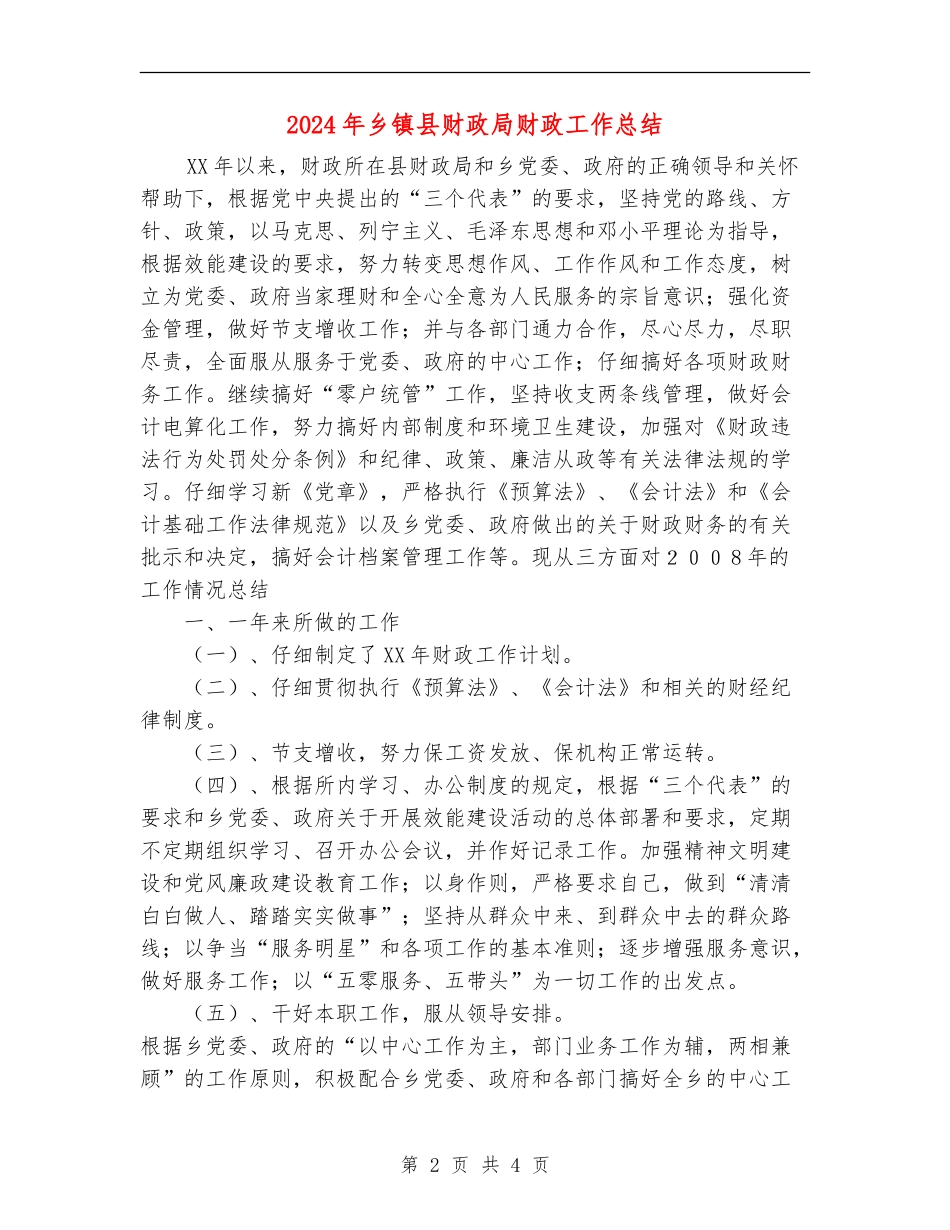 2024年乡镇县财政局财政工作总结

XX年以来，财政所在县财政局和乡党委、政府的正确领导和关怀帮助下，根据党中央提出的“三个代表”的要求，坚持党的路线、方针、政策，以马克思、列宁主义、毛泽东思想和邓小平理论为指导，根据效能建设的要求，努力转变思想作风、工作作风和工作态度，树立为党委、政府当家理财和全心全意为人民服务的宗旨意识；强化资金管理，做好节支增收工作；并与各部门通力合作，尽心尽力，尽职尽责，全面服从服务于党委、政府的中心工作；仔细搞好各项财政财务工作。继续搞好“零户统管”工作，坚持收支两条线管理，做好会计电算化工作，努力搞好内部制度和环境卫生建设，加强对《财政违法行为处罚处分条例》和纪律、政策、廉洁从政等有关法律法规的学习。仔细学习新《党章》，严格执行《预算法》、《会计法》和《会计基础工作法律规范》以及乡党委、政府做出的关于财政财务的有关批示和决定，搞好会计档案管理工作等。现从三方面对２００８年的工作情况总结

一、一年来所做的工作

（一）、仔细制定了XX年财政工作计划。

（二）、仔细贯彻执行《预算法》、《会计法》和相关的财经纪律制度。

（三）、节支增收，努力保工资发放、保机构正常运转。

（四）、根据所内学习、办公制度的规定，根据“三个代表”的要求和乡党委、政府关于开展效能建设活动的总体部署和要求，定期不定期组织学习、召开办公会议，并作好记录工作。加强精神文明建设和党风廉政建设教育工作；以身作则，严格要求自己，做到“清清白白做人、踏踏实实做事”；坚持从群众中来、到群众中去的群众路线；以争当“服务明星”和各项工作的基本准则；逐步增强服务意识，做好服务工作；以“五零服务、五带头”为一切工作的出发点。

（五）、干好本职工作，服从领导安排。

根据乡党委、政府的“以中心工作为主，部门业务工作为辅，两相兼顾”的工作原则，积极配合乡党委、政府和各部门搞好全乡的中心工

第 2 页 共 4 页